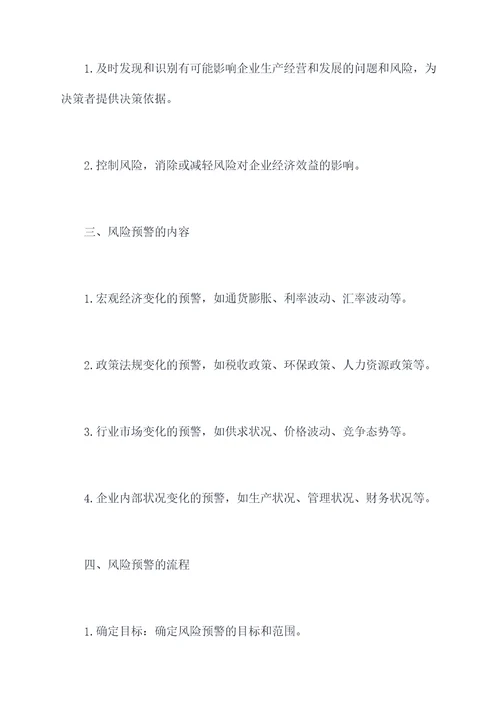 1. 及时发现和识别有可能影响企业生产经营和发展的问题和风险，为决策者提供决策依据。

2. 控制风险，消除或减轻风险对企业经济效益的影响。

三、风险预警的内容

1. 宏观经济变化的预警，如通货膨胀、利率波动、汇率波动等。

2. 政策法规变化的预警，如税收政策、环保政策、人力资源政策等。

3. 行业市场变化的预警，如供求状况、价格波动、竞争态势等。

4. 企业内部状况变化的预警，如生产状况、管理状况、财务状况等。

四、风险预警的流程

1. 确定目标：确定风险预警的目标和范围。